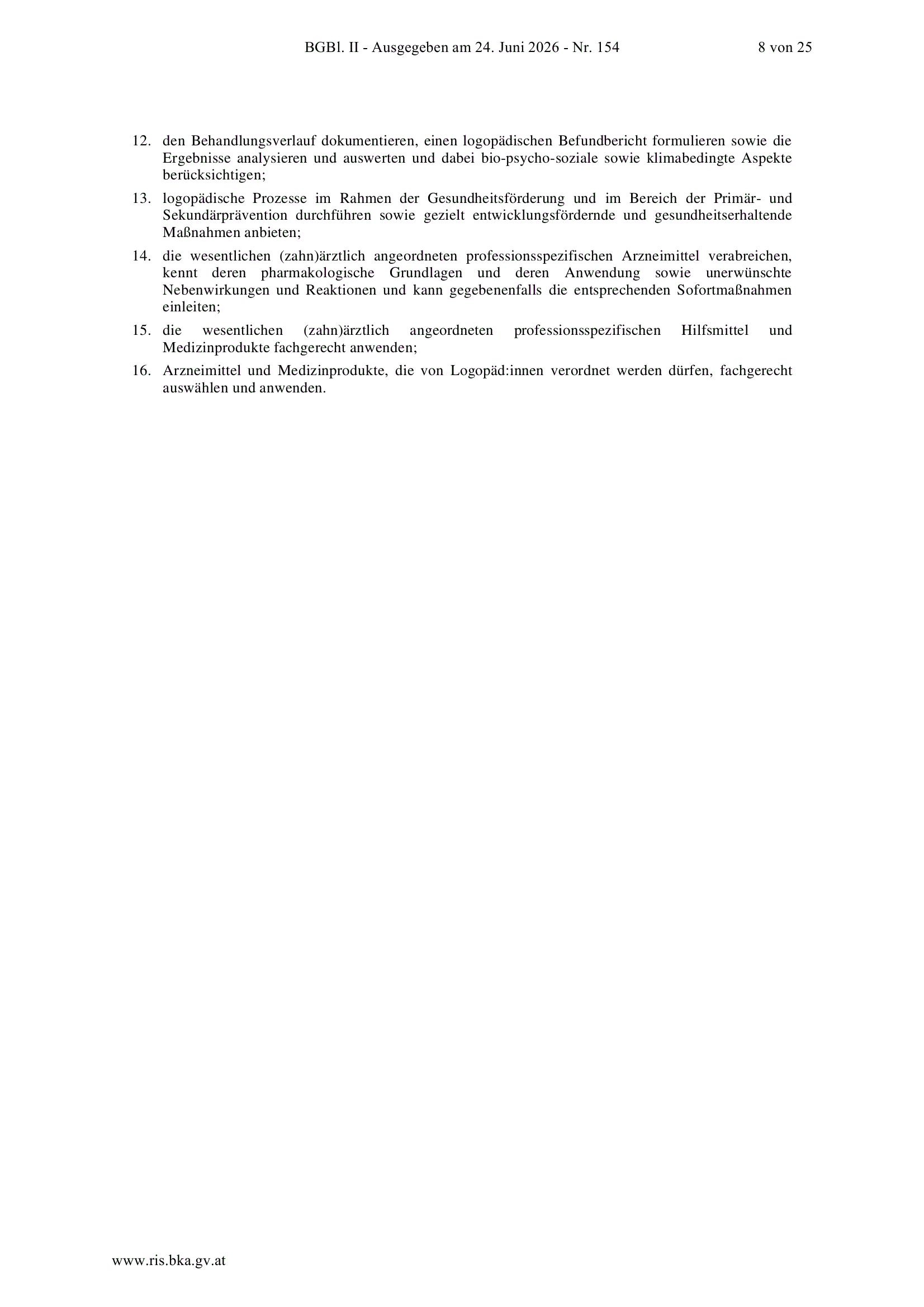 BGBl. II - Ausgegeben am 24. Juni 2026 - Nr. 154 8 von 25

12. den Behandlungsverlauf dokumentieren, einen logopädischen Befundbericht formulieren sowie die Ergebnisse analysieren und auswerten und dabei bio-psycho-soziale sowie klimabedingte Aspekte berücksichtigen;

13. logopädische Prozesse im Rahmen der Gesundheitsförderung und im Bereich der Primär- und Sekundärprävention durchführen sowie gezielt entwicklungsfördernde und gesundheitserhaltende Maßnahmen anbieten;

14. die wesentlichen (zahn)ärztlich angeordneten professionsspezifischen Arzneimittel verabreichen, kennt deren pharmakologische Grundlagen und deren Anwendung sowie unerwünschte Nebenwirkungen und Reaktionen und kann gegebenenfalls die entsprechenden Sofortmaßnahmen einleiten;

15. die wesentlichen (zahn)ärztlich angeordneten professionsspezifischen Hilfsmittel und Medizinprodukte fachgerecht anwenden;

16. Arzneimittel und Medizinprodukte, die von Logopäd:innen verordnet werden dürfen, fachgerecht auswählen und anwenden.

www.ris.bka.gv.at